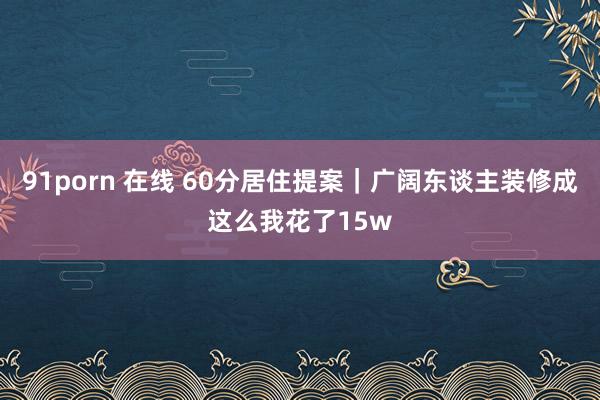 91porn 在线 60分居住提案｜广阔东谈主装修成这么我花了15w